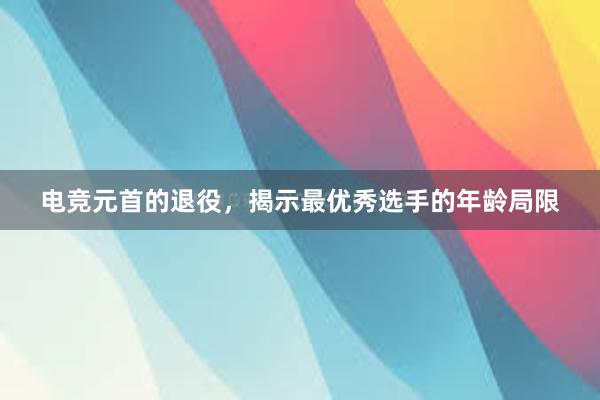 电竞元首的退役，揭示最优秀选手的年龄局限